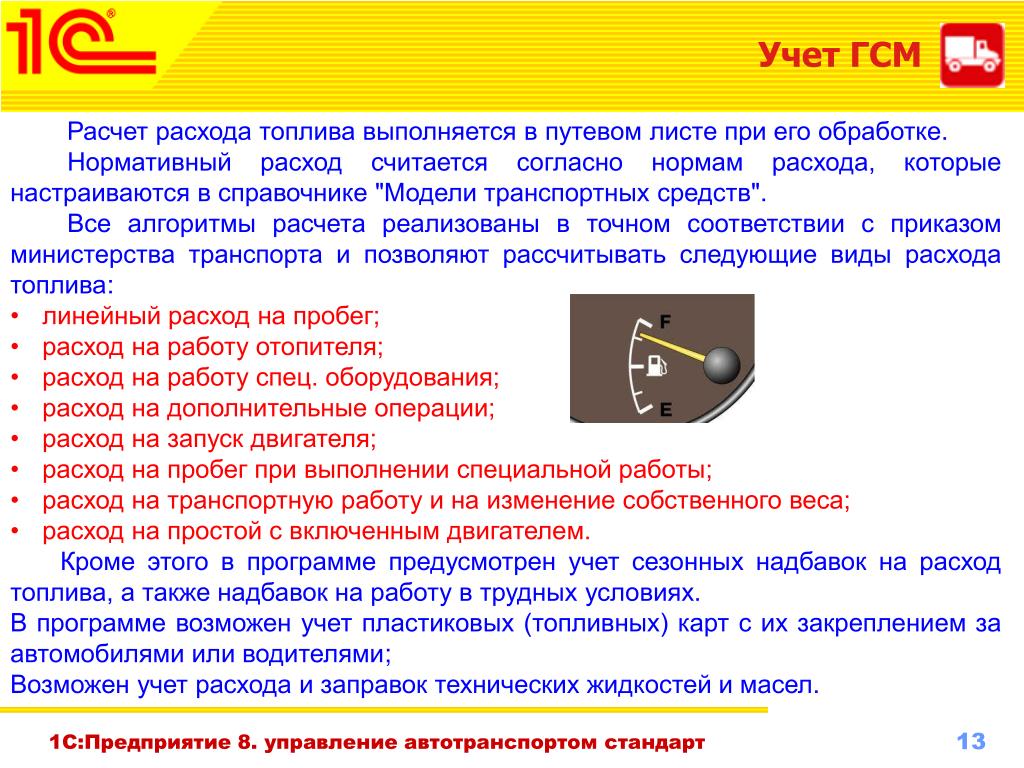 1С®

Учет ГСМ

Расчет расхода топлива выполняется в путевом листе при его обработке.

Нормативный расход считается согласно нормам расхода, которые настраиваются в справочнике "Модели транспортных средств".

Все алгоритмы расчета реализованы в точном соответствии с приказом министерства транспорта и позволяют рассчитывать следующие виды расхода топлива:

• линейный расход на пробег;
• расход на работу отопителя;
• расход на работу спец. оборудования;
• расход на дополнительные операции;
• расход на запуск двигателя;
• расход на пробег при выполнении специальной работы;
• расход на транспортную работу и на изменение собственного веса;
• расход на простой с включенным двигателем.

F

E

Кроме этого в программе предусмотрен учет сезонных надбавок на расход топлива, а также надбавок на работу в трудных условиях.

В программе возможен учет пластиковых (топливных) карт с их закреплением за автомобилями или водителями;

Возможен учет расхода и заправок технических жидкостей и масел.

1С:Предприятие 8. управление автотранспортом стандарт

13